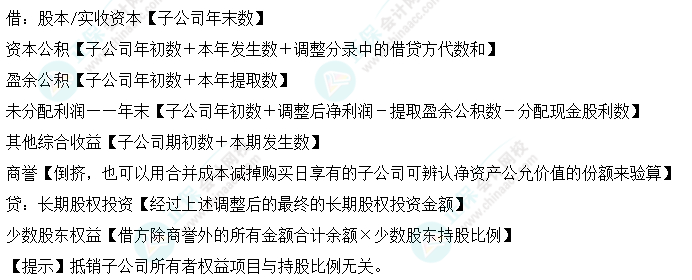 借：股本/实收资本【子公司年末数】

资本公积【子公司年初数＋本年发生数＋调整分录中的借贷方代数和】

盈余公积【子公司年初数＋本年提取数】

未分配利润——年末【子公司年初数＋调整后净利润－提取盈余公积数－分配现金股利数】

其他综合收益【子公司期初数＋本期发生数】

商誉【倒挤，也可以用合并成本减掉购买日享有的子公司可辨认净资产公允价值的份额来验算】

贷：长期股权投资【经过上述调整后的最终的长期股权投资金额】

少数股东权益【借方除商誉外的所有金额合计余额×少数股东持股比例】

【提示】抵销子公司所有者权益项目与持股比例无关。